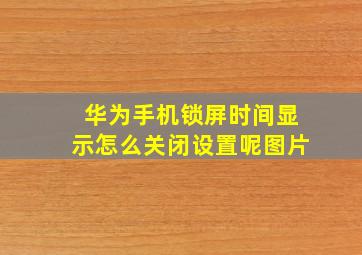 华为手机锁屏时间显示怎么关闭设置呢图片